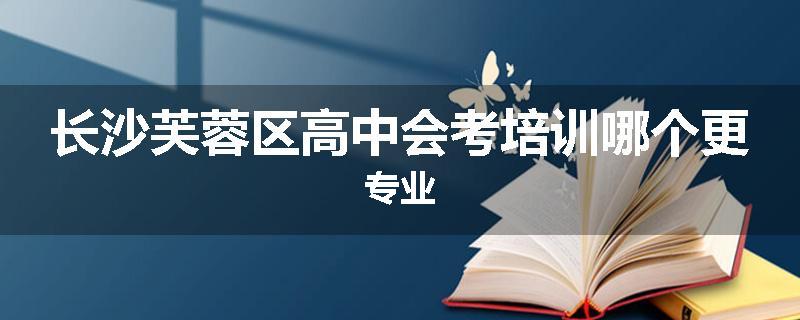 长沙芙蓉区高中会考培训哪个更专业